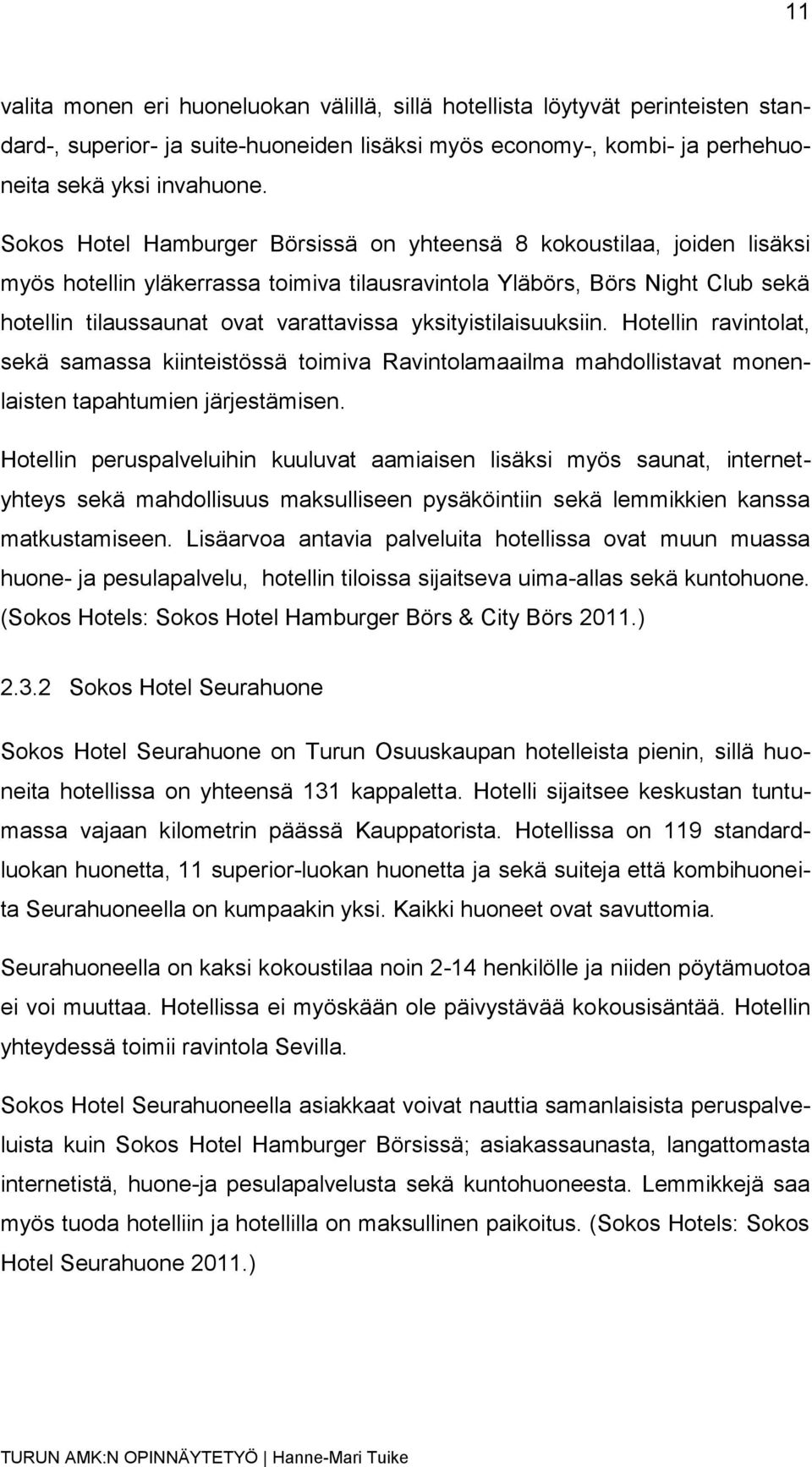 11

valita monen eri huoneluokan välillä, sillä hotellista löytyvät perinteisten standard-, superior- ja suite-huoneiden lisäksi myös economy-, kombi- ja perhehuoneita sekä yksi invahuone.

Sokos Hotel Hamburger Börsissä on yhteensä 8 kokoustilaa, joiden lisäksi myös hotellin yläkerrassa toimiva tilausravintola Yläbörs, Börs Night Club sekä hotellin tilaussaunat ovat varattavissa yksityistilaisuuksiin. Hotellin ravintolat, sekä samassa kiinteistössä toimiva Ravintolamaailma mahdollistavat monenlaisten tapahtumien järjestämisen.

Hotellin peruspalveluihin kuuluvat aamiaisen lisäksi myös saunat, internetyhteys sekä mahdollisuus maksulliseen pysäköintiin sekä lemmikkien kanssa matkustamiseen. Lisäarvoa antavia palveluita hotellissa ovat muun muassa huone- ja pesulapalvelu, hotellin tiloissa sijaitseva uima-allas sekä kuntohuone. (Sokos Hotels: Sokos Hotel Hamburger Börs & City Börs 2011.)

2.3.2 Sokos Hotel Seurahuone

Sokos Hotel Seurahuone on Turun Osuuskaupan hotelleista pienin, sillä huoneita hotellissa on yhteensä 131 kappaletta. Hotelli sijaitsee keskustan tuntumassa vajaan kilometrin päässä Kauppatorista. Hotellissa on 119 standardluokan huonetta, 11 superior-luokan huonetta ja sekä suiteja että kombihuoneita Seurahuoneella on kumpaakin yksi. Kaikki huoneet ovat savuttomia.

Seurahuoneella on kaksi kokoustilaa noin 2-14 henkilölle ja niiden pöytämuotoa ei voi muuttaa. Hotellissa ei myöskään ole päivystävää kokousisäntää. Hotellin yhteydessä toimii ravintola Sevilla.

Sokos Hotel Seurahuoneella asiakkaat voivat nauttia samanlaisista peruspalveluista kuin Sokos Hotel Hamburger Börsissä; asiakassaunasta, langattomasta internetistä, huone-ja pesulapalvelusta sekä kuntohuoneesta. Lemmikkejä saa myös tuoda hotelliin ja hotellilla on maksullinen paikoitus. (Sokos Hotels: Sokos Hotel Seurahuone 2011.)

TURUN AMK:N OPINNÄYTETYÖ | Hanne-Mari Tuike